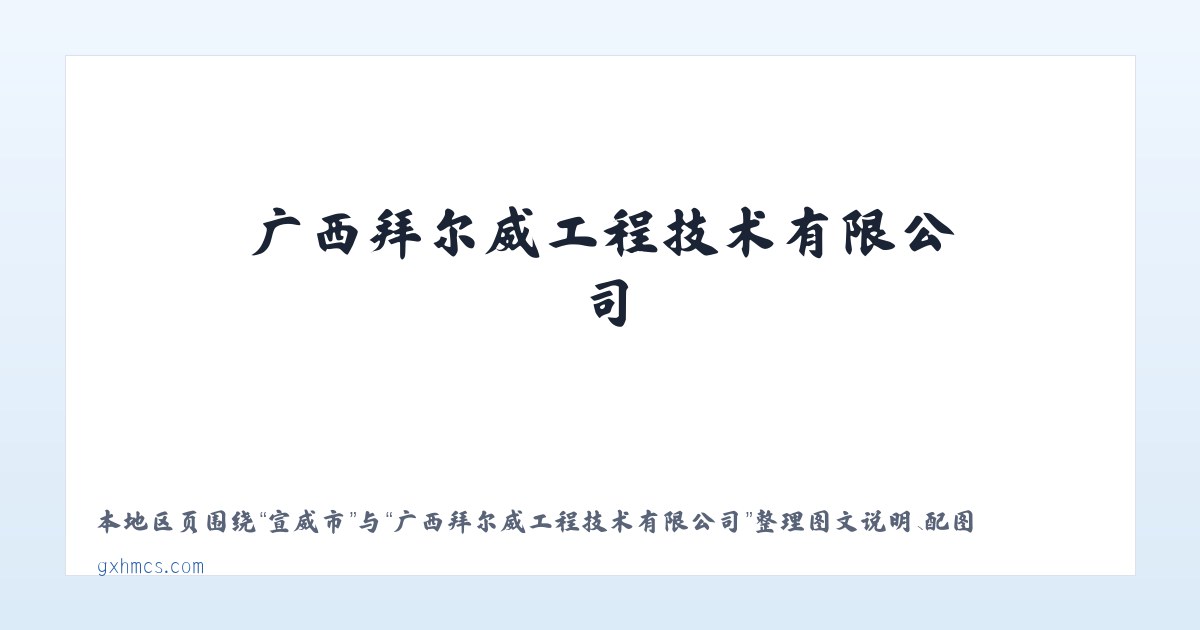 广西拜尔威工程技术有限公司

本地区页围绕“宣威市”与“广西拜尔威工程技术有限公司”整理图文说明、配图

gxhmcs.com